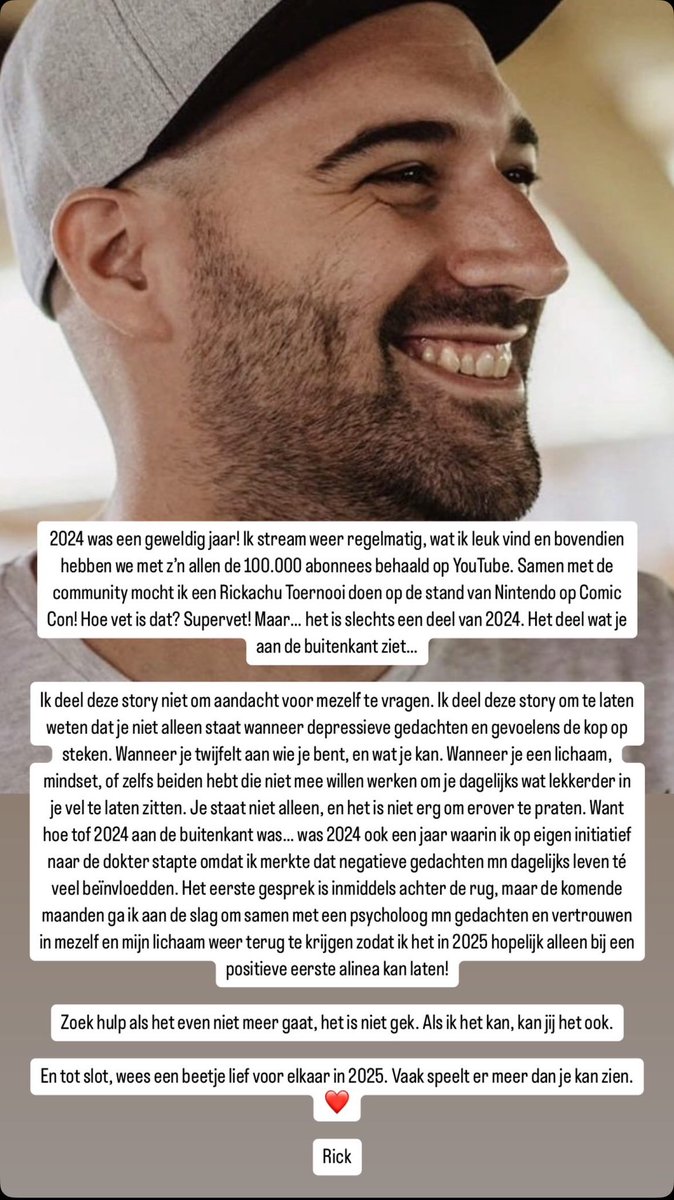 2024 was een geweldig jaar! Ik stream weer regelmatig, wat ik leuk vind en bovendien hebben we met z'n allen de 100.000 abonnees behaald op YouTube. Samen met de community mocht ik een Rickachu Toernooi doen op de stand van Nintendo op Comic Con! Hoe vet is dat? Supervet! Maar... het is slechts een deel van 2024. Het deel wat je aan de buitenkant ziet...

Ik deel deze story niet om aandacht voor mezelf te vragen. Ik deel deze story om te laten weten dat je niet alleen staat wanneer depressieve gedachten en gevoelens de kop op steken. Wanneer je twijfelt aan wie je bent, en wat je kan. Wanneer je een lichaam, mindset, of zelfs beiden hebt die niet mee willen werken om je dagelijks wat lekkerder in je vel te laten zitten. Je staat niet alleen, en het is niet erg om erover te praten. Want hoe tof 2024 aan de buitenkant was... was 2024 ook een jaar waarin ik op eigen initiatief naar de dokter stapte omdat ik merkte dat negatieve gedachten mn dagelijks leven té veel beïnvloedden. Het eerste gesprek is inmiddels achter de rug, maar de komende maanden ga ik aan de slag om samen met een psycholoog mn gedachten en vertrouwen in mezelf en mijn lichaam weer terug te krijgen zodat ik het in 2025 hopelijk alleen bij een positieve eerste alinea kan laten!

Zoek hulp als het even niet meer gaat, het is niet gek. Als ik het kan, kan jij het ook.

En tot slot, wees een beetje lief voor elkaar in 2025. Vaak speelt er meer dan je kan zien.
❤️

Rick